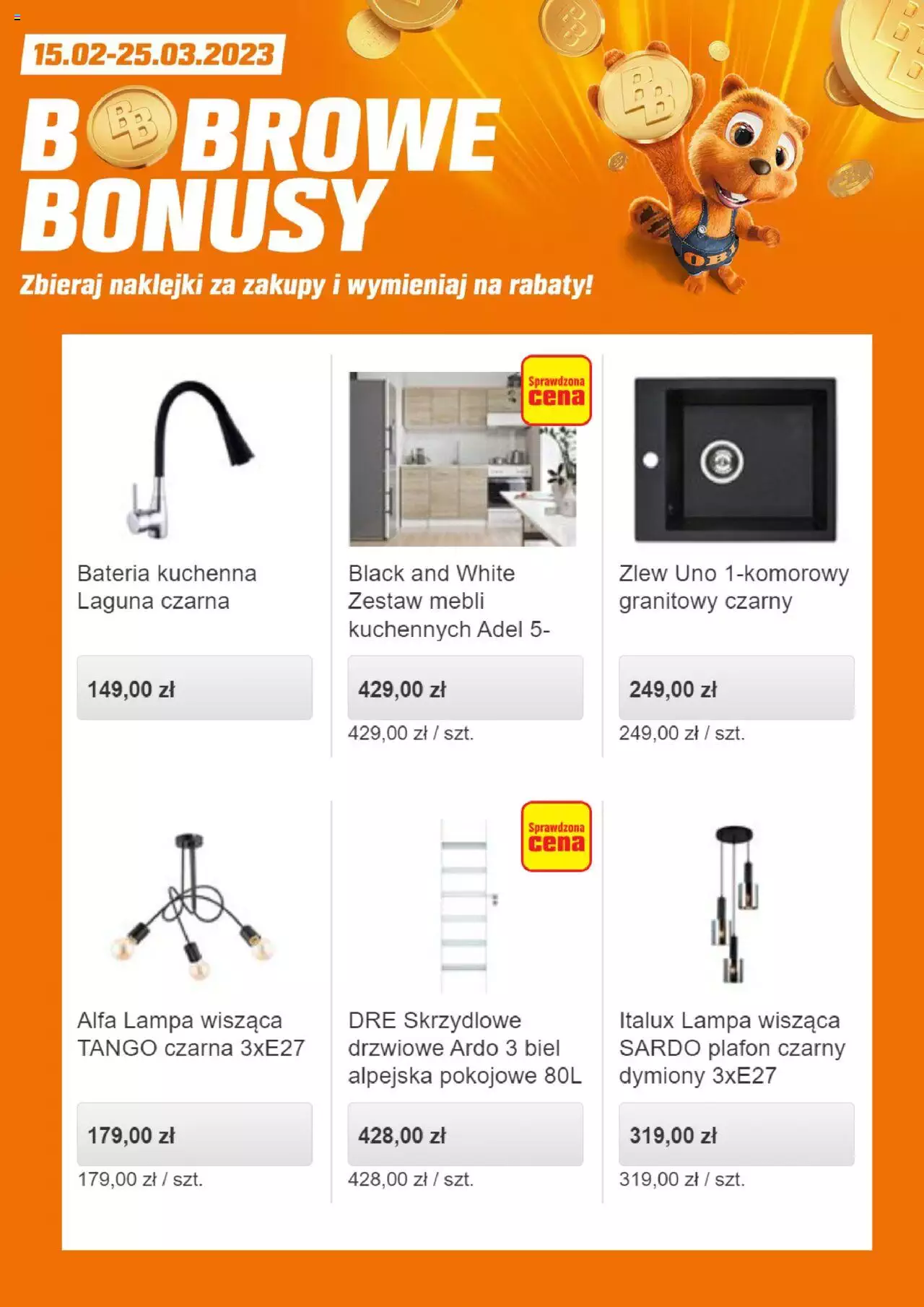 15.02-25.03.2023

BOBROWE BONUSY

Zbieraj naklejki za zakupy i wymieniaj na rabaty!

Bateria kuchenna Laguna czarna

149,00 zł

Sprawdzona cena

Black and White Zestaw mebli kuchennych Adel 5-

429,00 zł

429,00 zł / szt.

Zlew Uno 1-komorowy granitowy czarny

249,00 zł

249,00 zł / szt.

Alfa Lampa wisząca TANGO czarna 3xE27

179,00 zł

179,00 zł / szt.

Sprawdzona cena

DRE Skrzydlowe drzwiowe Ardo 3 biel alpejska pokojowe 80L

428,00 zł

428,00 zł / szt.

Italux Lampa wisząca SARDO plafon czarny dymiony 3xE27

319,00 zł

319,00 zł / szt.